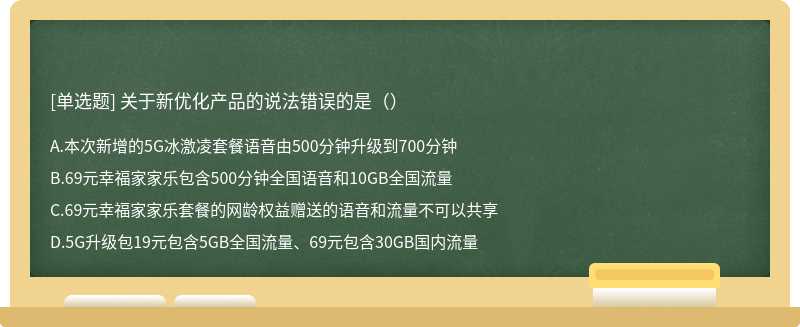 [单选题] 关于新优化产品的说法错误的是（）

A.本次新增的5G冰激凌套餐语音由500分钟升级到700分钟

B.69元幸福家家乐包含500分钟全国语音和10GB全国流量

C.69元幸福家家乐套餐的网龄权益赠送的语音和流量不可以共享

D.5G升级包19元包含5GB全国流量、69元包含30GB国内流量